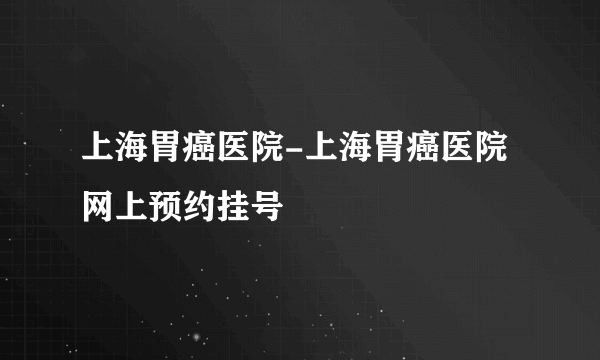 上海胃癌医院-上海胃癌医院网上预约挂号